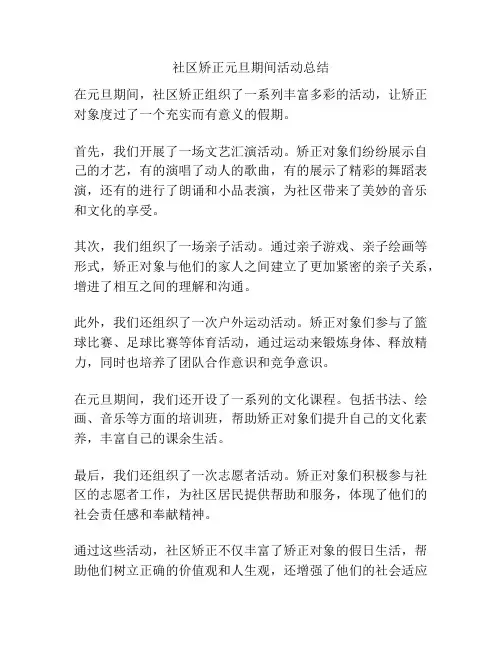 社区矫正元旦期间活动总结

在元旦期间，社区矫正组织了一系列丰富多彩的活动，让矫正对象度过了一个充实而有意义的假期。

首先，我们开展了一场文艺汇演活动。矫正对象们纷纷展示自己的才艺，有的演唱了动人的歌曲，有的展示了精彩的舞蹈表演，还有的进行了朗诵和小品表演，为社区带来了美妙的音乐和文化的享受。

其次，我们组织了一场亲子活动。通过亲子游戏、亲子绘画等形式，矫正对象与他们的家人之间建立了更加紧密的亲子关系，增进了相互之间的理解和沟通。

此外，我们还组织了一次户外运动活动。矫正对象们参与了篮球比赛、足球比赛等体育活动，通过运动来锻炼身体、释放精力，同时也培养了团队合作意识和竞争意识。

在元旦期间，我们还开设了一系列的文化课程。包括书法、绘画、音乐等方面的培训班，帮助矫正对象们提升自己的文化素养，丰富自己的课余生活。

最后，我们还组织了一次志愿者活动。矫正对象们积极参与社区的志愿者工作，为社区居民提供帮助和服务，体现了他们的社会责任感和奉献精神。

通过这些活动，社区矫正不仅丰富了矫正对象的假日生活，帮助他们树立正确的价值观和人生观，还增强了他们的社会适应